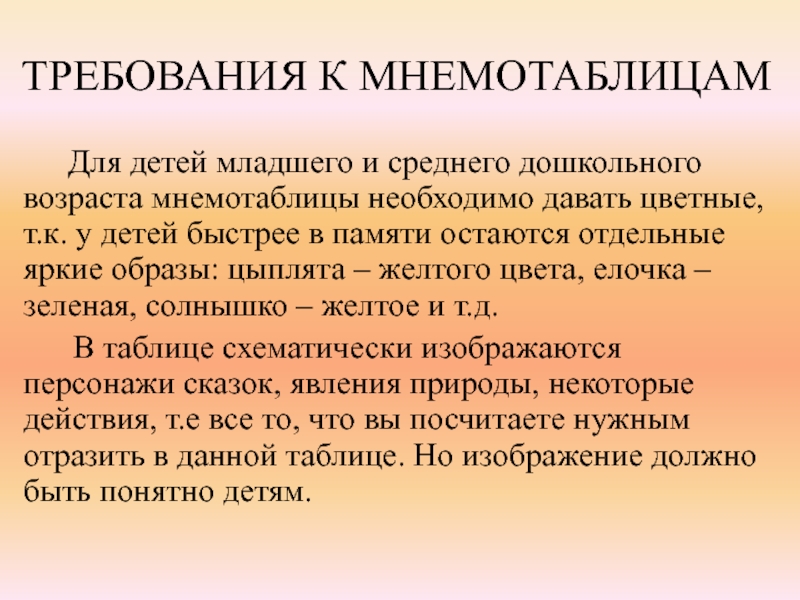 ТРЕБОВАНИЯ К МНЕМОТАБЛИЦАМ

Для детей младшего и среднего дошкольного возраста мнемотаблицы необходимо давать цветные, т.к. у детей быстрее в памяти остаются отдельные яркие образы: цыплята – желтого цвета, елочка – зеленая, солнышко – желтое и т.д.

В таблице схематически изображаются персонажи сказок, явления природы, некоторые действия, т.е все то, что вы посчитаете нужным отразить в данной таблице. Но изображение должно быть понятно детям.